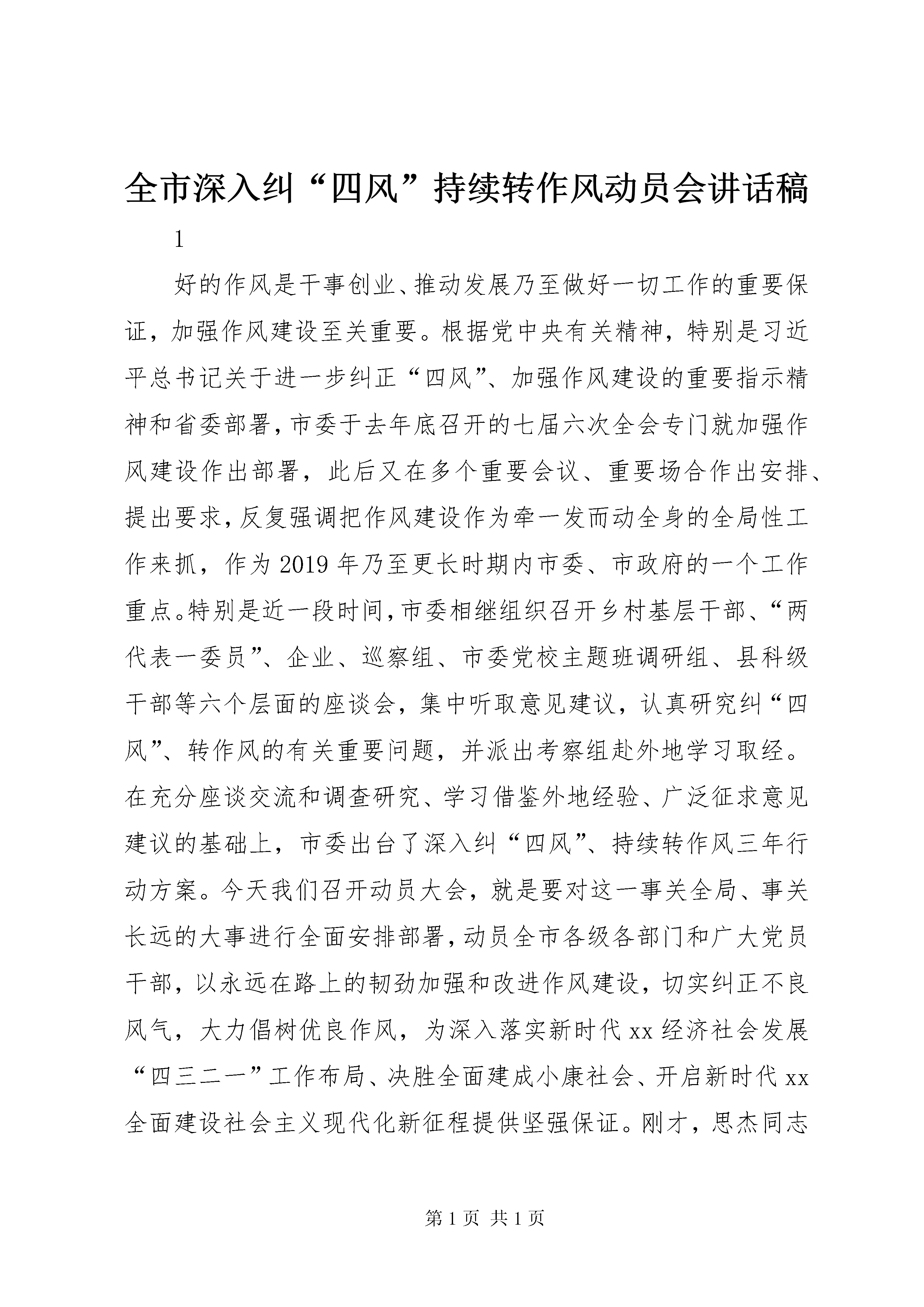 全市深入纠“四风”持续转作风动员会讲话稿

1

好的作风是干事创业、推动发展乃至做好一切工作的重要保证，加强作风建设至关重要。根据党中央有关精神，特别是习近平总书记关于进一步纠正“四风”、加强作风建设的重要指示精神和省委部署，市委于去年底召开的七届六次全会专门就加强作风建设作出部署，此后又在多个重要会议、重要场合作出安排、提出要求，反复强调把作风建设作为牵一发而动全身的全局性工作来抓，作为2019年乃至更长时期内市委、市政府的一个工作重点。特别是近一段时间，市委相继组织召开乡村基层干部、“两代表一委员”、企业、巡察组、市委党校主题班调研组、县科级干部等六个层面的座谈会，集中听取意见建议，认真研究纠“四风”、转作风的有关重要问题，并派出考察组赴外地学习取经。在充分座谈交流和调查研究、学习借鉴外地经验、广泛征求意见建议的基础上，市委出台了深入纠“四风”、持续转作风三年行动方案。今天我们召开动员大会，就是要对这一事关全局、事关长远的大事进行全面安排部署，动员全市各级各部门和广大党员干部，以永远在路上的韧劲加强和改进作风建设，切实纠正不良风气，大力倡树优良作风，为深入落实新时代xx经济社会发展“四三二一”工作布局、决胜全面建成小康社会、开启新时代xx全面建设社会主义现代化新征程提供坚强保证。刚才，思杰同志

第1页 共1页